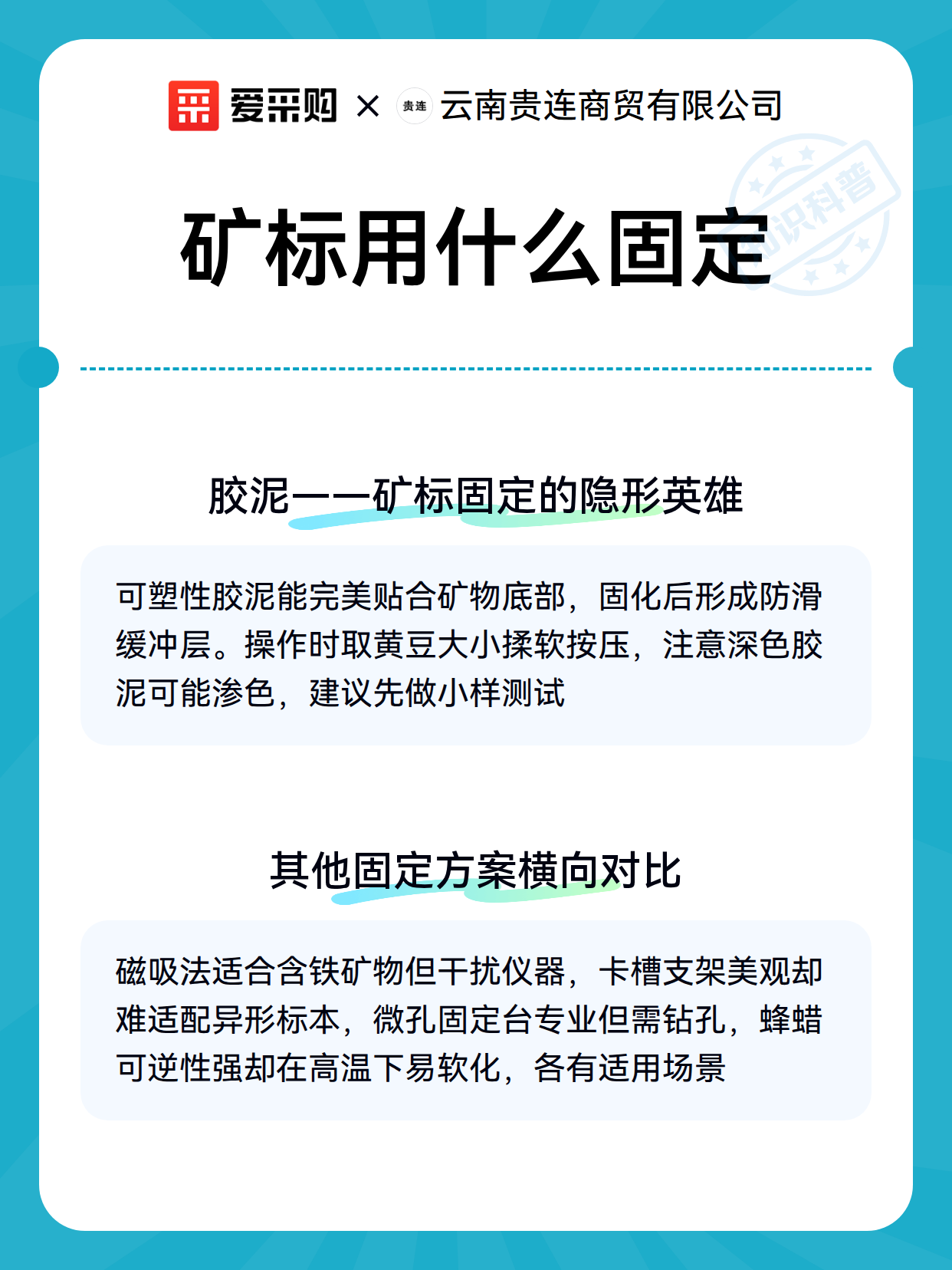 爱采购 × 贵连 云南贵连商贸有限公司

知识科普

矿标用什么固定

胶泥——矿标固定的隐形英雄

可塑性胶泥能完美贴合矿物底部，固化后形成防滑缓冲层。操作时取黄豆大小揉软按压，注意深色胶泥可能渗色，建议先做小样测试

其他固定方案横向对比

磁吸法适合含铁矿物但干扰仪器，卡槽支架美观却难适配异形标本，微孔固定台专业但需钻孔，蜂蜡可逆性强却在高温下易软化，各有适用场景